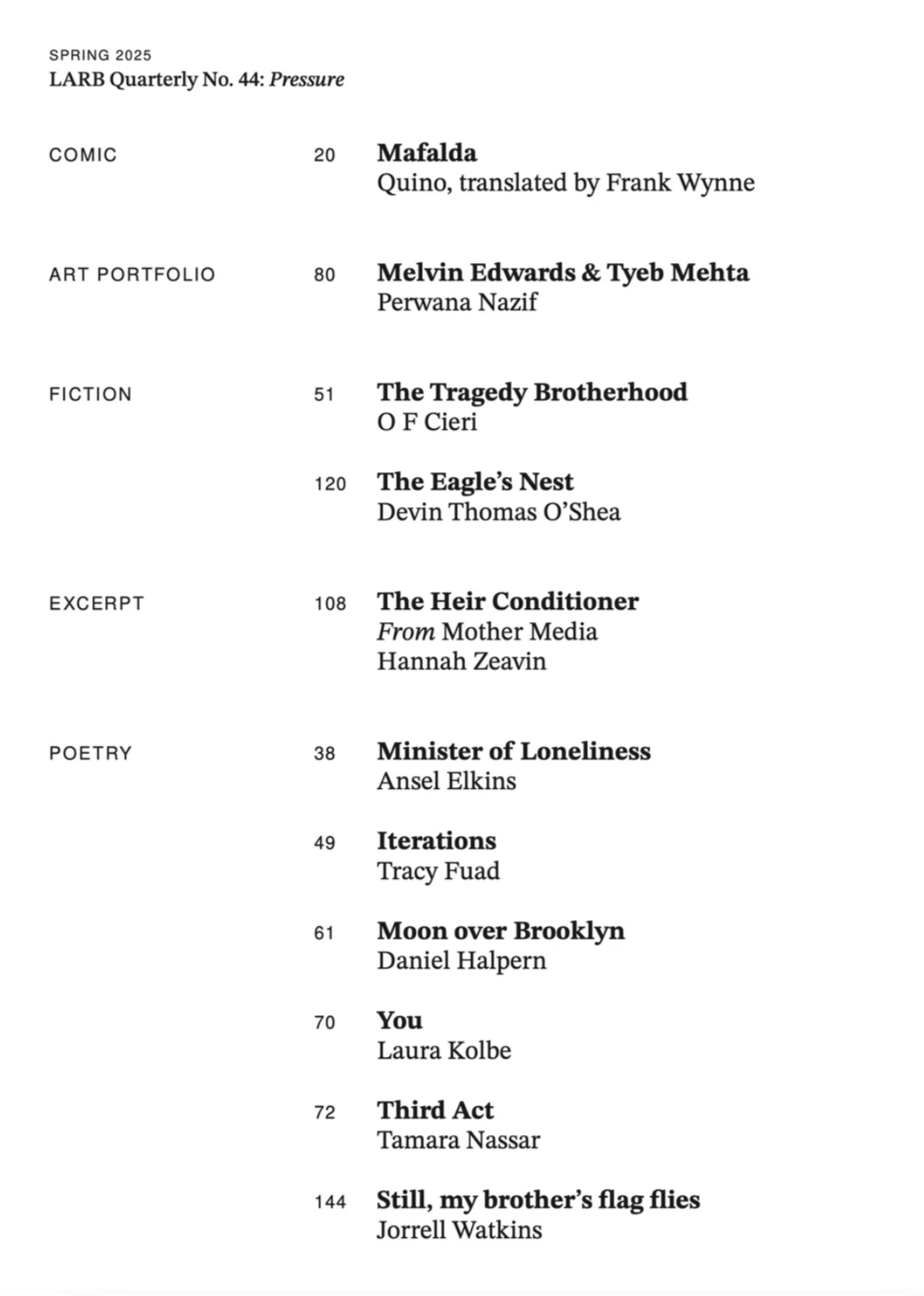 SPRING 2025
LARB Quarterly No. 44: Pressure

COMIC

20 Mafalda
Quino, translated by Frank Wynne

ART PORTFOLIO

80 Melvin Edwards & Tyeb Mehta
Perwana Nazif

FICTION

51 The Tragedy Brotherhood
O F Cieri

120 The Eagle's Nest
Devin Thomas O'Shea

EXCERPT

108 The Heir Conditioner
From Mother Media
Hannah Zeavin

POETRY

38 Minister of Loneliness
Ansel Elkins

49 Iterations
Tracy Fuad

61 Moon over Brooklyn
Daniel Halpern

70 You
Laura Kolbe

72 Third Act
Tamara Nassar

144 Still, my brother's flag flies
Jorrell Watkins